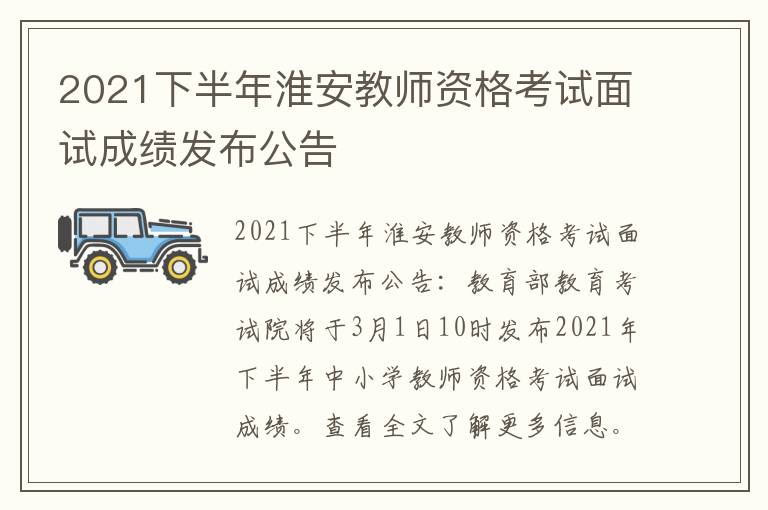 2021下半年淮安教师资格考试面试成绩发布公告

2021下半年淮安教师资格考试面试成绩发布公告：教育部教育考试院将于3月1日10时发布2021年下半年中小学教师资格考试面试成绩。查看全文了解更多信息。